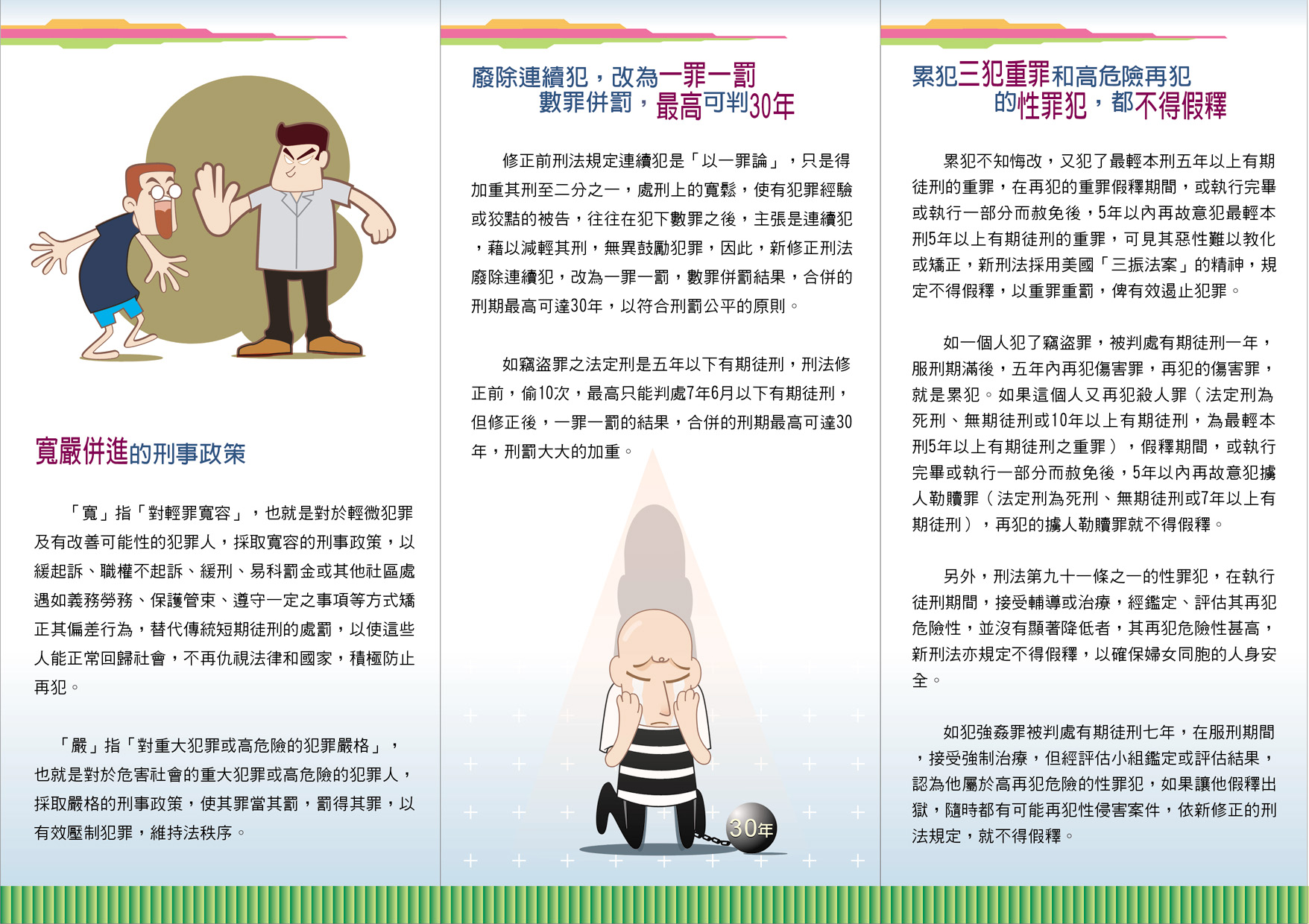 寬嚴併進的刑事政策

「寬」指「對輕罪寬容」，也就是對於輕微犯罪及有改善可能性的犯罪人，採取寬容的刑事政策，以緩起訴、職權不起訴、緩刑、易科罰金或其他社區處遇如義務勞務、保護管束、遵守一定之事項等方式矯正其偏差行為，替代傳統短期徒刑的處罰，以使這些人能正常回歸社會，不再仇視法律和國家，積極防止再犯。

「嚴」指「對重大犯罪或高危險的犯罪嚴格」，也就是對於危害社會的重大犯罪或高危險的犯罪人，採取嚴格的刑事政策，使其罪當其罰，罰得其罪，以有效壓制犯罪，維持法秩序。

廢除連續犯，改為一罪一罰
數罪併罰，最高可判30年

修正前刑法規定連續犯是「以一罪論」，只是得加重其刑至二分之一，處刑上的寬鬆，使有犯罪經驗或狡黠的被告，往往在犯下數罪之後，主張是連續犯，藉以減輕其刑，無異鼓勵犯罪，因此，新修正刑法廢除連續犯，改為一罪一罰，數罪併罰結果，合併的刑期最高可達30年，以符合刑罰公平的原則。

如竊盜罪之法定刑是五年以下有期徒刑，刑法修正前，偷10次，最高只能判處7年6月以下有期徒刑，但修正後，一罪一罰的結果，合併的刑期最高可達30年，刑罰大大的加重。

30年

累犯三犯重罪和高危險再犯
的性罪犯，都不得假釋

累犯不知悔改，又犯了最輕本刑五年以上有期徒刑的重罪，在再犯的重罪假釋期間，或執行完畢或執行一部分而赦免後，5年以內再故意犯最輕本刑5年以上有期徒刑的重罪，可見其惡性難以教化或矯正，新刑法採用美國「三振法案」的精神，規定不得假釋，以重罪重罰，俾有效遏止犯罪。

如一個人犯了竊盜罪，被判處有期徒刑一年，服刑期滿後，五年內再犯傷害罪，再犯的傷害罪，就是累犯。如果這個人又再犯殺人罪（法定刑為死刑、無期徒刑或10年以上有期徒刑，為最輕本刑5年以上有期徒刑之重罪），假釋期間，或執行完畢或執行一部分而赦免後，5年以內再故意犯擄人勒贖罪（法定刑為死刑、無期徒刑或7年以上有期徒刑），再犯的擄人勒贖罪就不得假釋。

另外，刑法第九十一條之一的性罪犯，在執行徒刑期間，接受輔導或治療，經鑑定、評估其再犯危險性，並沒有顯著降低者，其再犯危險性甚高，新刑法亦規定不得假釋，以確保婦女同胞的人身安全。

如犯強姦罪被判處有期徒刑七年，在服刑期間，接受強制治療，但經評估小組鑑定或評估結果，認為他屬於高再犯危險的性罪犯，如果讓他假釋出獄，隨時都有可能再犯性侵害案件，依新修正的刑法規定，就不得假釋。